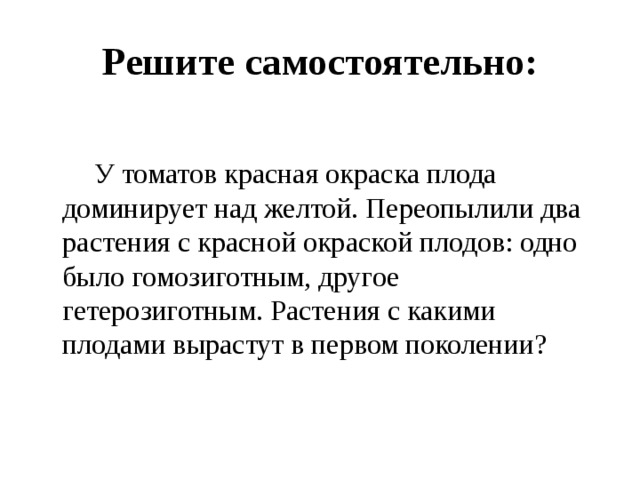 Решите самостоятельно:

У томатов красная окраска плода доминирует над желтой. Переопылили два растения с красной окраской плодов: одно было гомозиготным, другое гетерозиготным. Растения с какими плодами вырастут в первом поколении?